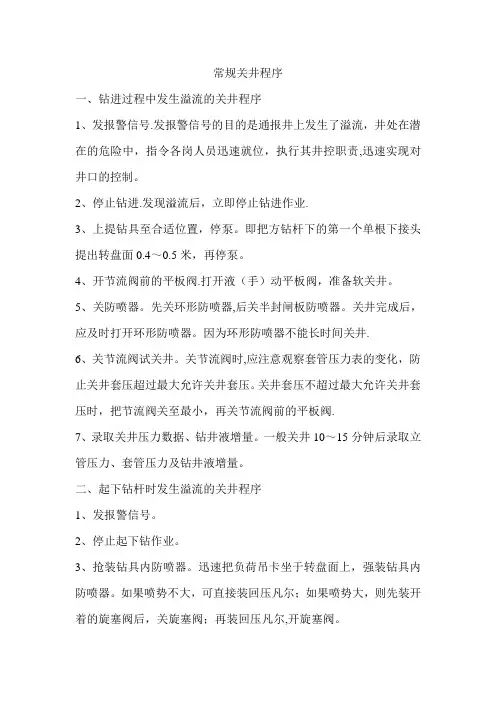 常规关井程序

一、钻进过程中发生溢流的关井程序

1、发报警信号.发报警信号的目的是通报井上发生了溢流，井处在潜在的危险中，指令各岗人员迅速就位，执行其井控职责,迅速实现对井口的控制。

2、停止钻进.发现溢流后，立即停止钻进作业.

3、上提钻具至合适位置，停泵。即把方钻杆下的第一个单根下接头提出转盘面 0.4～0.5 米，再停泵。

4、开节流阀前的平板阀.打开液（手）动平板阀，准备软关井。

5、关防喷器。先关环形防喷器,后关半封闸板防喷器。关井完成后，应及时打开环形防喷器。因为环形防喷器不能长时间关井.

6、关节流阀试关井。关节流阀时,应注意观察套管压力表的变化，防止关井套压超过最大允许关井套压。关井套压不超过最大允许关井套压时，把节流阀关至最小，再关节流阀前的平板阀.

7、录取关井压力数据、钻井液增量。一般关井 10～15 分钟后录取立管压力、套管压力及钻井液增量。

二、起下钻杆时发生溢流的关井程序

1、发报警信号。

2、停止起下钻作业。

3、抢装钻具内防喷器。迅速把负荷吊卡坐于转盘面上，强装钻具内防喷器。如果喷势不大，可直接装回压凡尔；如果喷势大，则先装开着的旋塞阀后，关旋塞阀；再装回压凡尔,开旋塞阀。